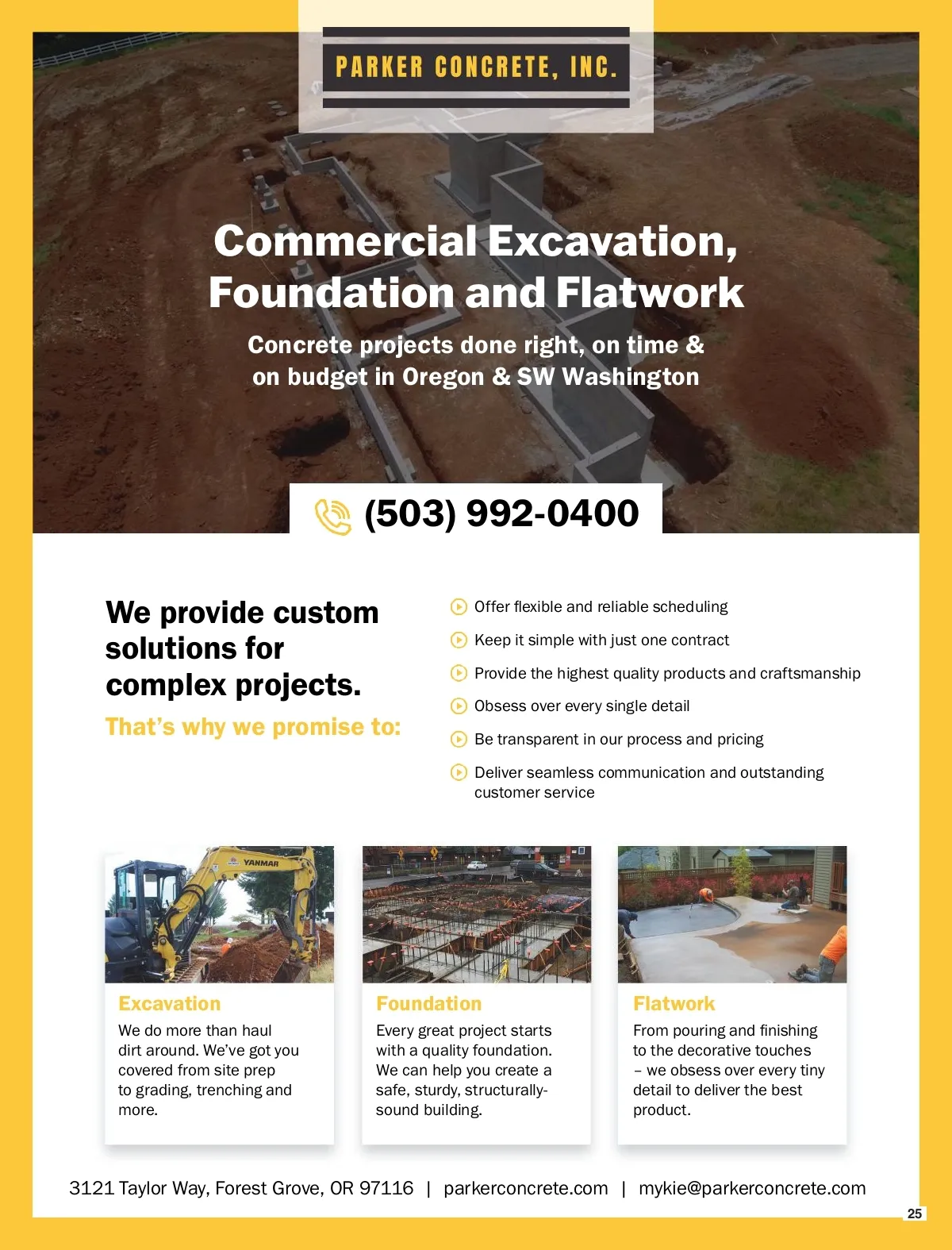 PARKER CONCRETE, INC.

Commercial Excavation, Foundation and Flatwork

Concrete projects done right, on time & on budget in Oregon & SW Washington

(503) 992-0400

We provide custom solutions for complex projects.

That's why we promise to:

Offer flexible and reliable scheduling

Keep it simple with just one contract

Provide the highest quality products and craftsmanship

Obsess over every single detail

Be transparent in our process and pricing

Deliver seamless communication and outstanding customer service

YANMAR

Excavation

We do more than haul dirt around. We've got you covered from site prep to grading, trenching and more.

Foundation

Every great project starts with a quality foundation. We can help you create a safe, sturdy, structurally-sound building.

Flatwork

From pouring and finishing to the decorative touches – we obsess over every tiny detail to deliver the best product.

3121 Taylor Way, Forest Grove, OR 97116 | parkerconcrete.com | mykie@parkerconcrete.com

25